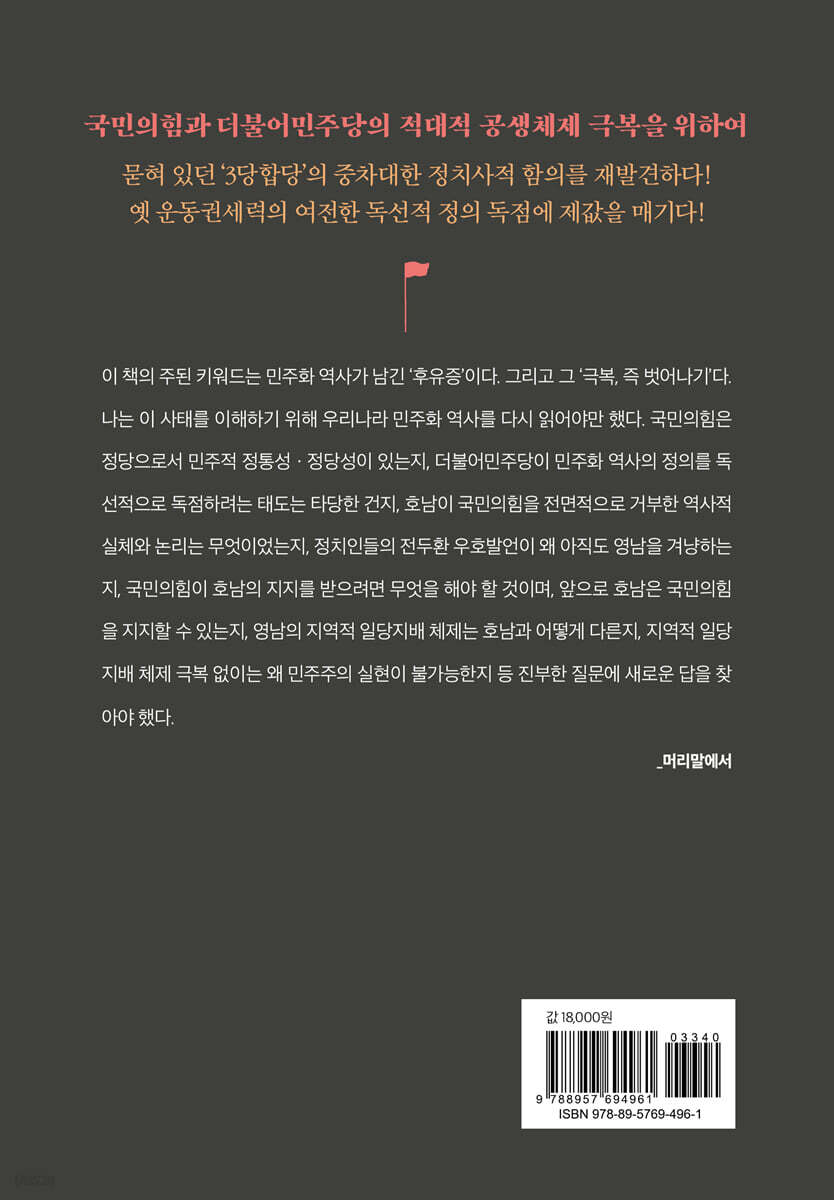 국민의힘과 더불어민주당의 적대적 공생체제 극복을 위하여
묻혀 있던 '3당합당'의 중차대한 정치사적 함의를 재발견하다!
옛 운동권세력의 여전한 독선적 정의 독점에 제값을 매기다!

이 책의 주된 키워드는 민주화 역사가 남긴 '후유증'이다. 그리고 그 '극복, 즉 벗어나기'다. 나는 이 사태를 이해하기 위해 우리나라 민주화 역사를 다시 읽어야만 했다. 국민의힘은 정당으로서 민주적 정통성 · 정당성이 있는지, 더불어민주당이 민주화 역사의 정의를 독선적으로 독점하려는 태도는 타당한 건지, 호남이 국민의힘을 전면적으로 거부한 역사적 실체와 논리는 무엇이었는지, 정치인들의 전두환 우호발언이 왜 아직도 영남을 겨냥하는지, 국민의힘이 호남의 지지를 받으려면 무엇을 해야 할 것이며, 앞으로 호남은 국민의힘을 지지할 수 있는지, 영남의 지역적 일당지배 체제는 호남과 어떻게 다른지, 지역적 일당지배 체제 극복 없이는 왜 민주주의 실현이 불가능한지 등 진부한 질문에 새로운 답을 찾아야 했다.

_머리말에서

값 18,000원
03340
9 788957 694961
ISBN 978-89-5769-496-1